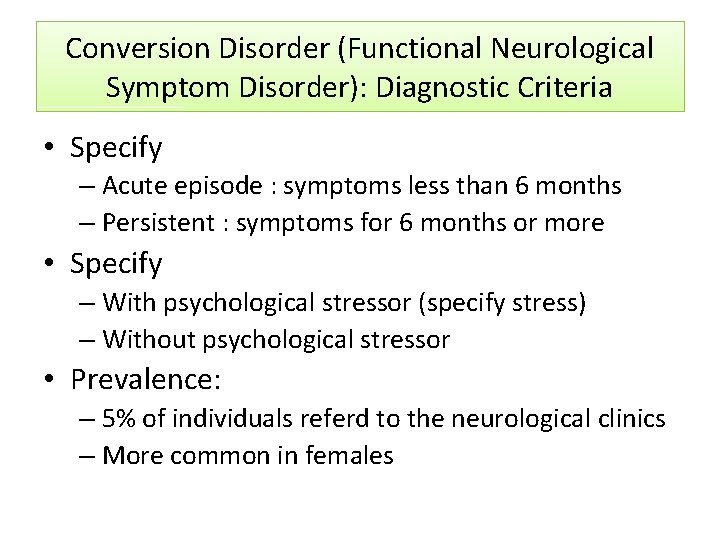 Conversion Disorder (Functional Neurological Symptom Disorder): Diagnostic Criteria

• Specify
– Acute episode : symptoms less than 6 months
– Persistent : symptoms for 6 months or more

• Specify
– With psychological stressor (specify stress)
– Without psychological stressor

• Prevalence:
– 5% of individuals referd to the neurological clinics
– More common in females